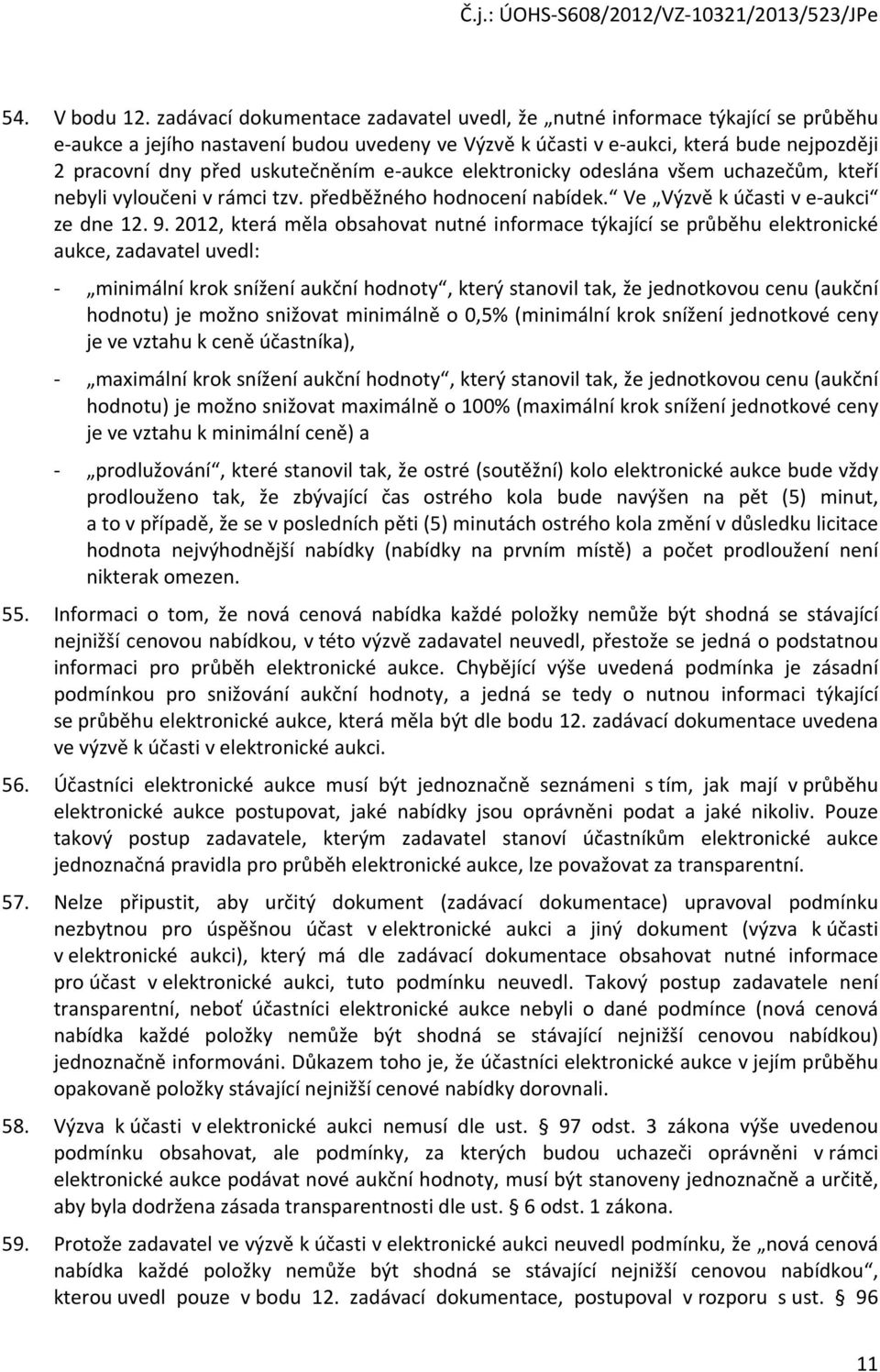 Č.j.: ÚOHS-S608/2012/VZ-10321/2013/523/JPe

54. V bodu 12. zadávací dokumentace zadavatel uvedl, že „nutné informace týkající se průběhu e-aukce a jejího nastavení budou uvedeny ve Výzvě k účasti v e-aukci, která bude nejpozději 2 pracovní dny před uskutečněním e-aukce elektronicky odeslána všem uchazečům, kteří nebyli vyloučeni v rámci tzv. předběžného hodnocení nabídek.“ Ve „Výzvě k účasti v e-aukci“ ze dne 12. 9. 2012, která měla obsahovat nutné informace týkající se průběhu elektronické aukce, zadavatel uvedl:

- „minimální krok snížení aukční hodnoty“, který stanovil tak, že jednotkovou cenu (aukční hodnotu) je možno snižovat minimálně o 0,5% (minimální krok snížení jednotkové ceny je ve vztahu k ceně účastníka),

- „maximální krok snížení aukční hodnoty“, který stanovil tak, že jednotkovou cenu (aukční hodnotu) je možno snižovat maximálně o 100% (maximální krok snížení jednotkové ceny je ve vztahu k minimální ceně) a

- „prodlužování“, které stanovil tak, že ostré (soutěžní) kolo elektronické aukce bude vždy prodlouženo tak, že zbývající čas ostrého kola bude navýšen na pět (5) minut, a to v případě, že se v posledních pěti (5) minutách ostrého kola změní v důsledku licitace hodnota nejvýhodnější nabídky (nabídky na prvním místě) a počet prodloužení není nikterak omezen.

55. Informaci o tom, že nová cenová nabídka každé položky nemůže být shodná se stávající nejnižší cenovou nabídkou, v této výzvě zadavatel neuvedl, přestože se jedná o podstatnou informaci pro průběh elektronické aukce. Chybějící výše uvedená podmínka je zásadní podmínkou pro snižování aukční hodnoty, a jedná se tedy o nutnou informaci týkající se průběhu elektronické aukce, která měla být dle bodu 12. zadávací dokumentace uvedena ve výzvě k účasti v elektronické aukci.

56. Účastníci elektronické aukce musí být jednoznačně seznámeni s tím, jak mají v průběhu elektronické aukce postupovat, jaké nabídky jsou oprávněni podat a jaké nikoliv. Pouze takový postup zadavatele, kterým zadavatel stanoví účastníkům elektronické aukce jednoznačná pravidla pro průběh elektronické aukce, lze považovat za transparentní.

57. Nelze připustit, aby určitý dokument (zadávací dokumentace) upravoval podmínku nezbytnou pro úspěšnou účast v elektronické aukci a jiný dokument (výzva k účasti v elektronické aukci), který má dle zadávací dokumentace obsahovat nutné informace pro účast v elektronické aukci, tuto podmínku neuvedl. Takový postup zadavatele není transparentní, neboť účastníci elektronické aukce nebyli o dané podmínce (nová cenová nabídka každé položky nemůže být shodná se stávající nejnižší cenovou nabídkou) jednoznačně informováni. Důkazem toho je, že účastníci elektronické aukce v jejím průběhu opakovaně položky stávající nejnižší cenové nabídky dorovnali.

58. Výzva k účasti v elektronické aukci nemusí dle ust. § 97 odst. 3 zákona výše uvedenou podmínku obsahovat, ale podmínky, za kterých budou uchazeči oprávněni v rámci elektronické aukce podávat nové aukční hodnoty, musí být stanoveny jednoznačně a určitě, aby byla dodržena zásada transparentnosti dle ust. § 6 odst. 1 zákona.

59. Protože zadavatel ve výzvě k účasti v elektronické aukci neuvedl podmínku, že „nová cenová nabídka každé položky nemůže být shodná se stávající nejnižší cenovou nabídkou“, kterou uvedl pouze v bodu 12. zadávací dokumentace, postupoval v rozporu s ust. § 96

11